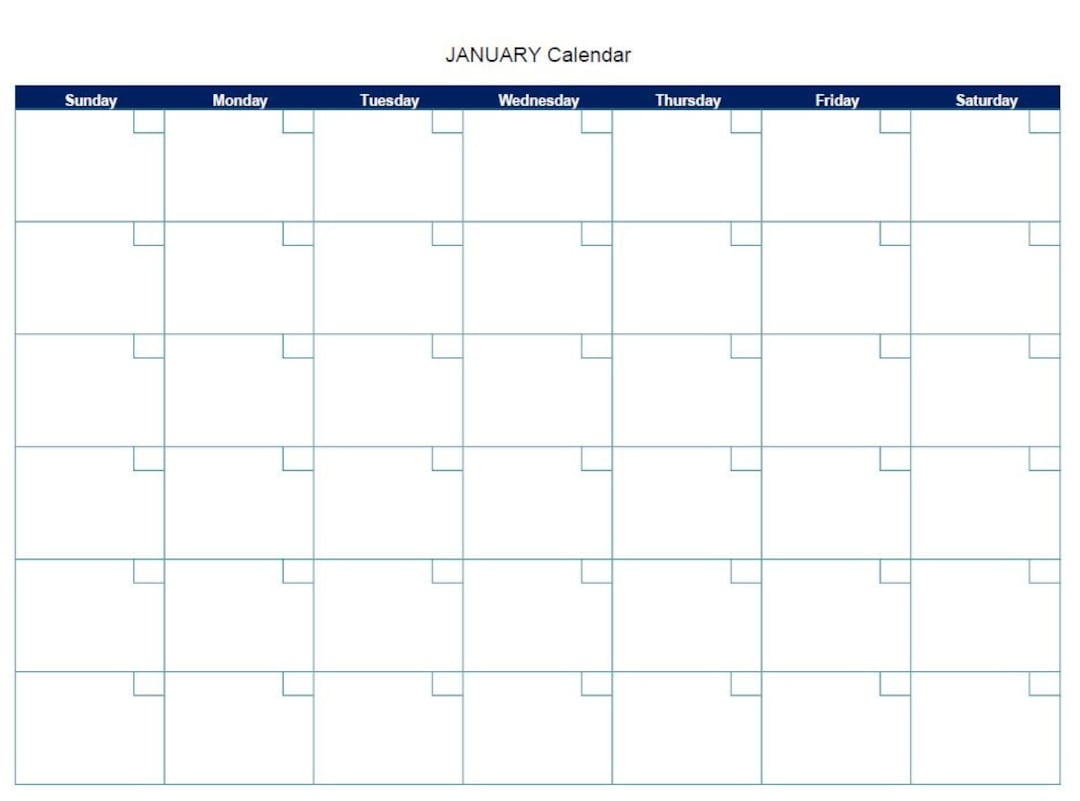 JANUARY Calendar

| Sunday | Monday | Tuesday | Wednesday | Thursday | Friday | Saturday |
|---|---|---|---|---|---|---|
| | | | | | | |
| | | | | | | |
| | | | | | | |
| | | | | | | |
| | | | | | | |
| | | | | | | |